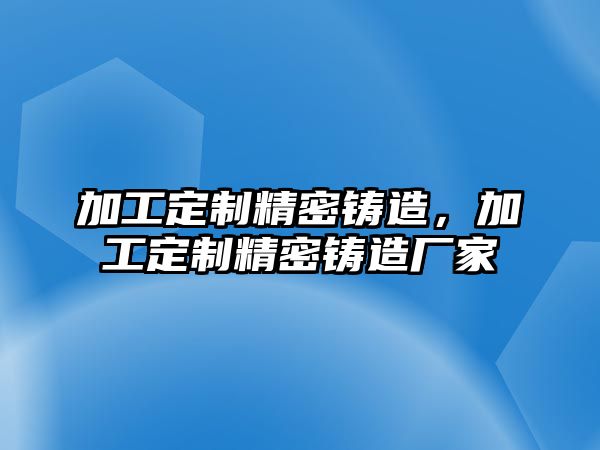 加工定制精密铸造，加工定制精密铸造厂家